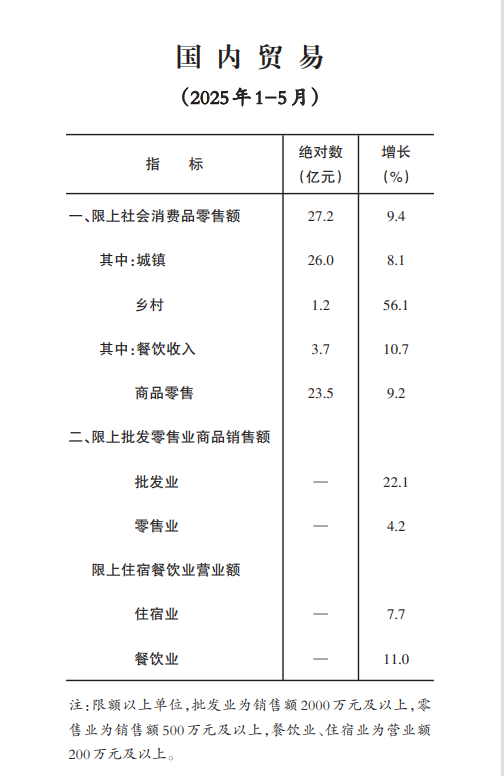 国内贸易

（2025年1-5月）

| 指　　标 | 绝对数（亿元） | 增长（%） |
|---|---|---|
| 一、限上社会消费品零售额 | 27.2 | 9.4 |
| 其中：城镇 | 26.0 | 8.1 |
| 乡村 | 1.2 | 56.1 |
| 其中：餐饮收入 | 3.7 | 10.7 |
| 商品零售 | 23.5 | 9.2 |
| 二、限上批发零售业商品销售额 | | |
| 批发业 | — | 22.1 |
| 零售业 | — | 4.2 |
| 限上住宿餐饮业营业额 | | |
| 住宿业 | — | 7.7 |
| 餐饮业 | — | 11.0 |

注：限额以上单位，批发业为销售额2000万元及以上，零售业为销售额500万元及以上，餐饮业、住宿业为营业额200万元及以上。